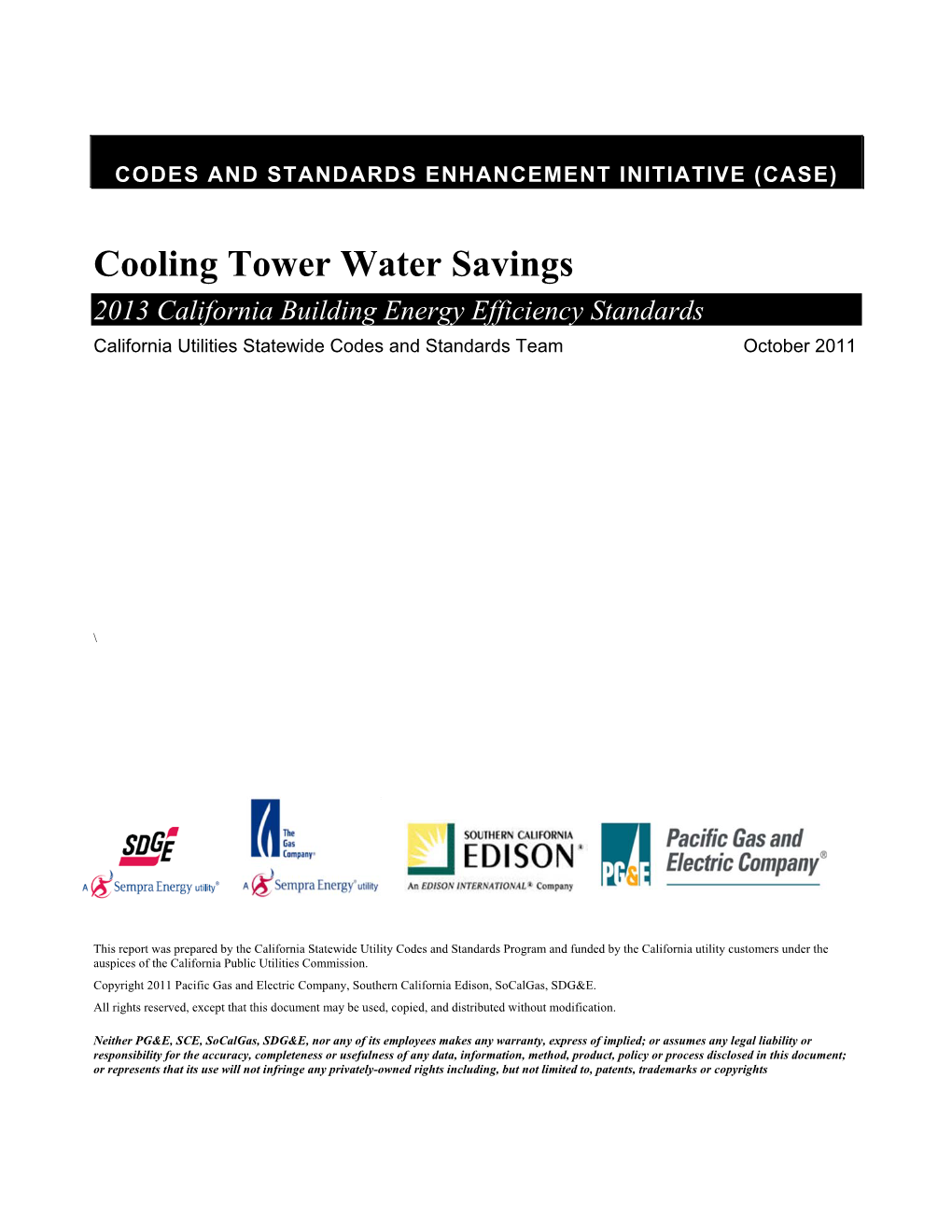 CODES AND STANDARDS ENHANCEMENT INITIATIVE (CASE)

Cooling Tower Water Savings

2013 California Building Energy Efficiency Standards

California Utilities Statewide Codes and Standards Team October 2011

\

SDGE
A Sempra Energy utility®

The Gas Company®
A Sempra Energy® utility

SOUTHERN CALIFORNIA EDISON®
An EDISON INTERNATIONAL® Company

PG&E Pacific Gas and Electric Company®

This report was prepared by the California Statewide Utility Codes and Standards Program and funded by the California utility customers under the auspices of the California Public Utilities Commission.

Copyright 2011 Pacific Gas and Electric Company, Southern California Edison, SoCalGas, SDG&E.

All rights reserved, except that this document may be used, copied, and distributed without modification.

Neither PG&E, SCE, SoCalGas, SDG&E, nor any of its employees makes any warranty, express of implied; or assumes any legal liability or responsibility for the accuracy, completeness or usefulness of any data, information, method, product, policy or process disclosed in this document; or represents that its use will not infringe any privately-owned rights including, but not limited to, patents, trademarks or copyrights